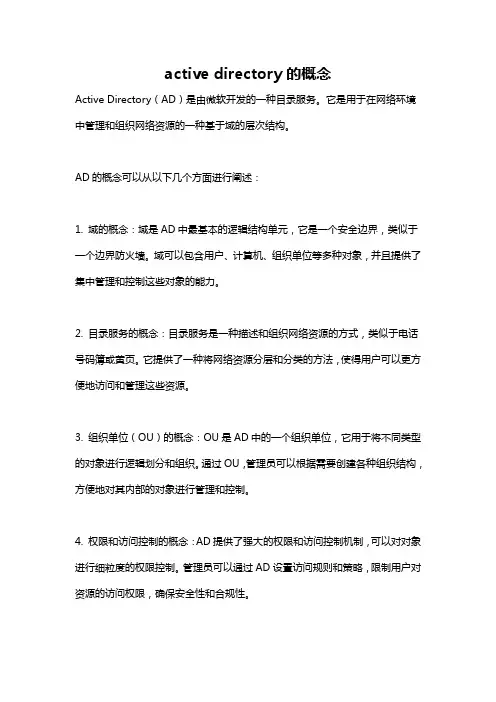 active directory的概念

Active Directory（AD）是由微软开发的一种目录服务。它是用于在网络环境中管理和组织网络资源的一种基于域的层次结构。

AD的概念可以从以下几个方面进行阐述：

1. 域的概念：域是AD中最基本的逻辑结构单元，它是一个安全边界，类似于一个边界防火墙。域可以包含用户、计算机、组织单位等多种对象，并且提供了集中管理和控制这些对象的能力。

2. 目录服务的概念：目录服务是一种描述和组织网络资源的方式，类似于电话号码簿或黄页。它提供了一种将网络资源分层和分类的方法，使得用户可以更方便地访问和管理这些资源。

3. 组织单位（OU）的概念：OU是AD中的一个组织单位，它用于将不同类型的对象进行逻辑划分和组织。通过OU，管理员可以根据需要创建各种组织结构，方便地对其内部的对象进行管理和控制。

4. 权限和访问控制的概念：AD提供了强大的权限和访问控制机制，可以对对象进行细粒度的权限控制。管理员可以通过AD设置访问规则和策略，限制用户对资源的访问权限，确保安全性和合规性。